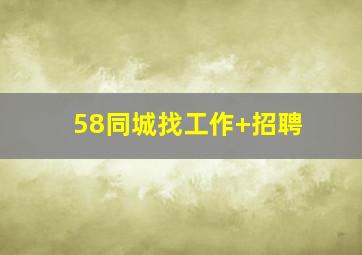 58同城找工作+招聘